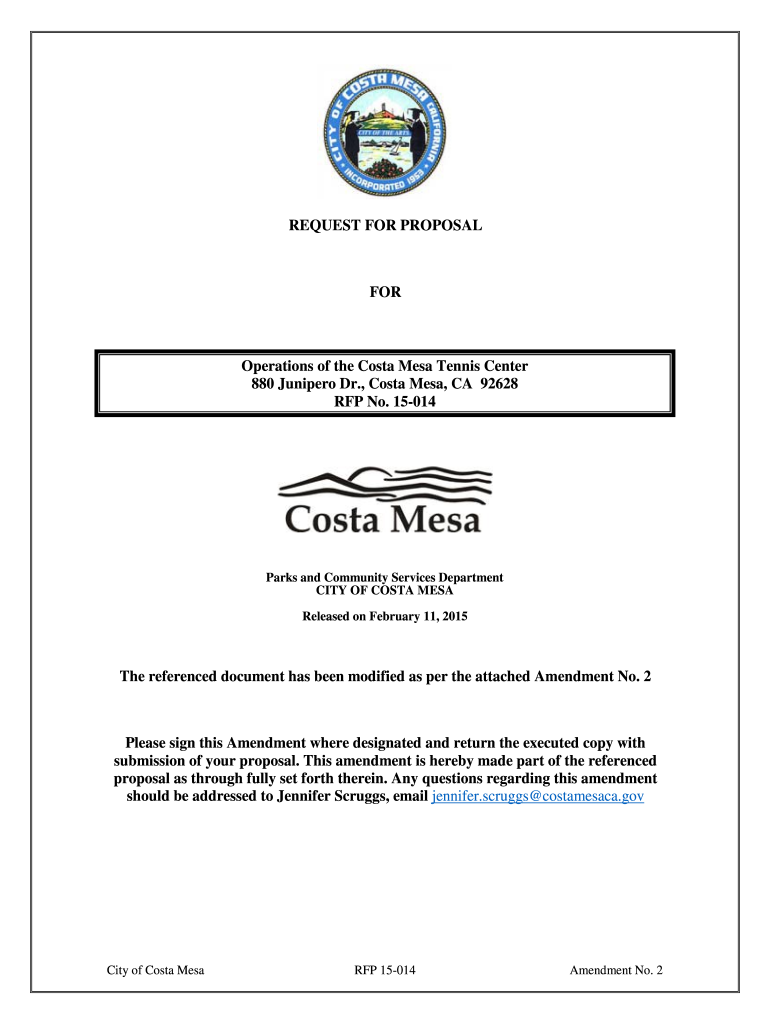 CITY OF COSTA MESA CALIFORNIA
CITY OF THE ARTS
INCORPORATED 1953

REQUEST FOR PROPOSAL

FOR

Operations of the Costa Mesa Tennis Center
880 Junipero Dr., Costa Mesa, CA 92628
RFP No. 15-014

Costa Mesa

Parks and Community Services Department
CITY OF COSTA MESA

Released on February 11, 2015

The referenced document has been modified as per the attached Amendment No. 2

Please sign this Amendment where designated and return the executed copy with submission of your proposal. This amendment is hereby made part of the referenced proposal as through fully set forth therein. Any questions regarding this amendment should be addressed to Jennifer Scruggs, email jennifer.scruggs@costamesaca.gov

City of Costa Mesa RFP 15-014 Amendment No. 2